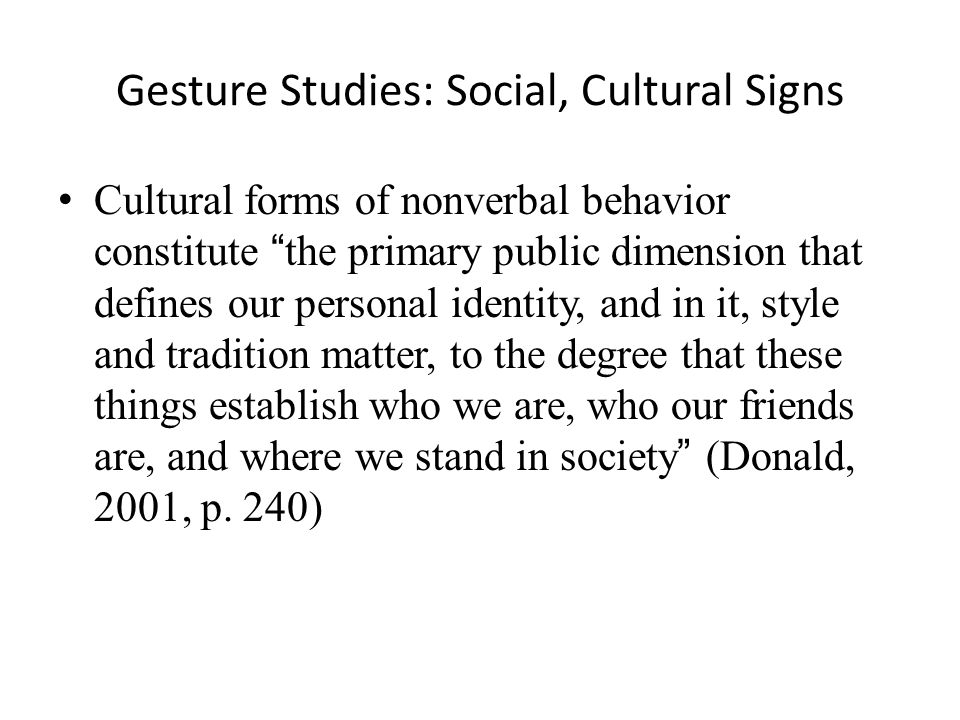 Gesture Studies: Social, Cultural Signs

• Cultural forms of nonverbal behavior constitute “the primary public dimension that defines our personal identity, and in it, style and tradition matter, to the degree that these things establish who we are, who our friends are, and where we stand in society” (Donald, 2001, p. 240)